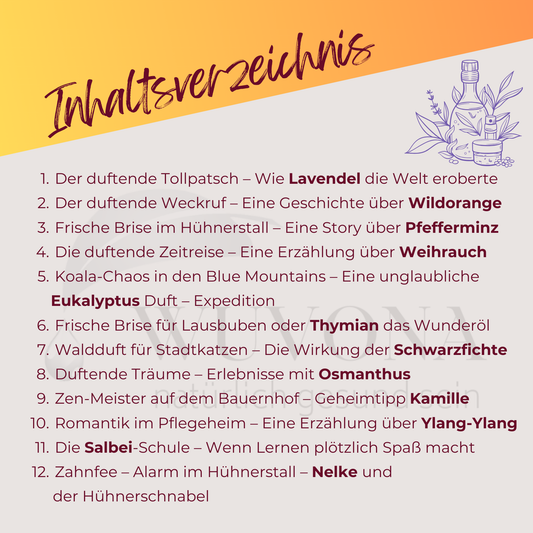 Inhaltsverzeichnis

1. Der duftende Tollpatsch – Wie Lavendel die Welt eroberte
2. Der duftende Weckruf – Eine Geschichte über Wildorange
3. Frische Brise im Hühnerstall – Eine Story über Pfefferminz
4. Die duftende Zeitreise – Eine Erzählung über Weihrauch
5. Koala-Chaos in den Blue Mountains – Eine unglaubliche Eukalyptus Duft – Expedition
6. Frische Brise für Lausbuben oder Thymian das Wunderöl
7. Waldduft für Stadtkatzen – Die Wirkung der Schwarzfichte
8. Duftende Träume – Erlebnisse mit Osmanthus
9. Zen-Meister auf dem Bauernhof – Geheimtipp Kamille
10. Romantik im Pflegeheim – Eine Erzählung über Ylang-Ylang
11. Die Salbei-Schule – Wenn Lernen plötzlich Spaß macht
12. Zahnfee – Alarm im Hühnerstall – Nelke und der Hühnerschnabel

WUVONA
natürlich gesund sein